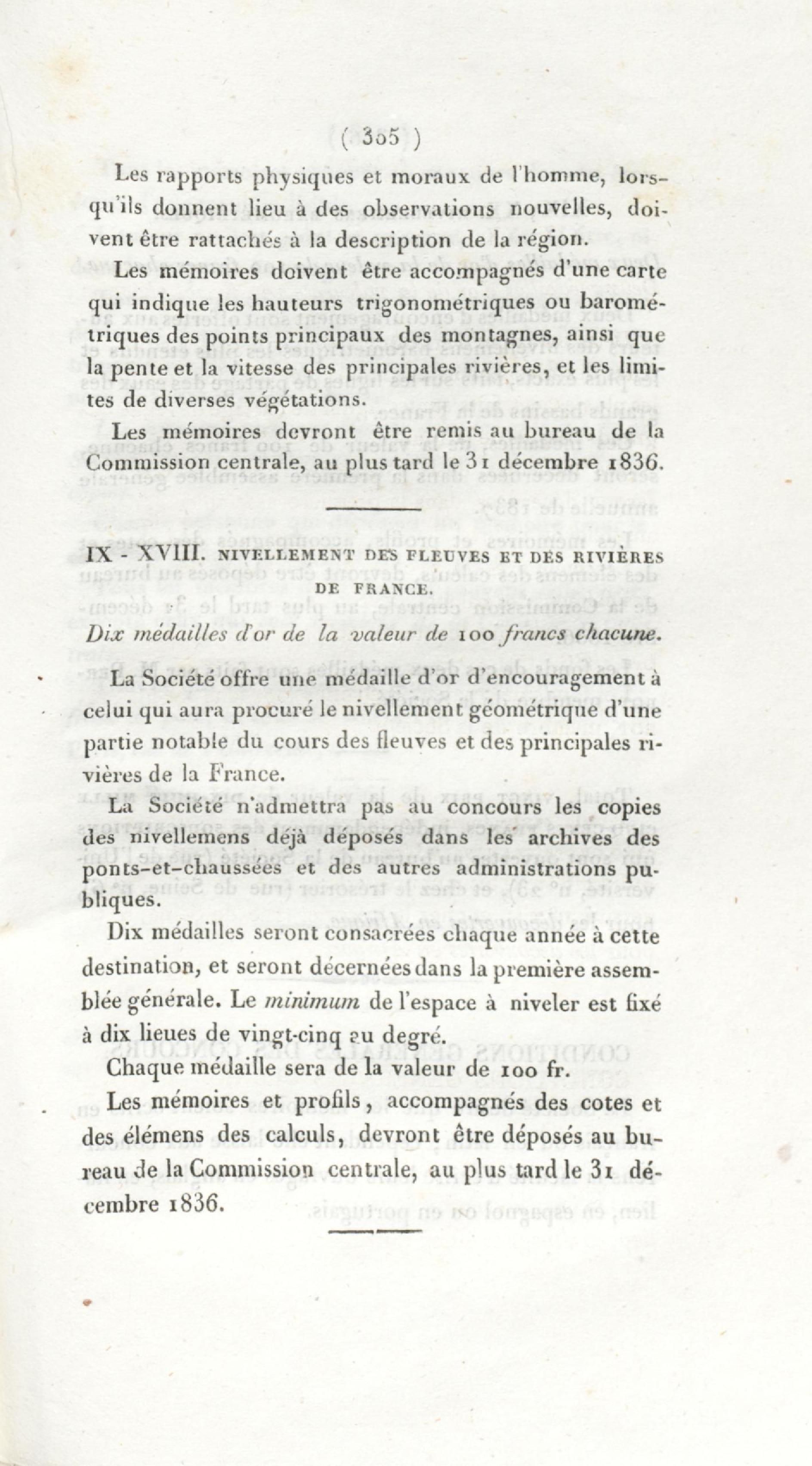 ( 305 )

Les rapports physiques et moraux de l'homme, lorsqu'ils donnent lieu à des observations nouvelles, doivent être rattachés à la description de la région.

Les mémoires doivent être accompagnés d'une carte qui indique les hauteurs trigonométriques ou barométriques des points principaux des montagnes, ainsi que la pente et la vitesse des principales rivières, et les limites de diverses végétations.

Les mémoires devront être remis au bureau de la Commission centrale, au plus tard le 31 décembre 1836.

IX - XVIII. NIVELLEMENT DES FLEUVES ET DES RIVIÈRES DE FRANCE.

Dix médailles d'or de la valeur de 100 francs chacune.

La Société offre une médaille d'or d'encouragement à celui qui aura procuré le nivellement géométrique d'une partie notable du cours des fleuves et des principales rivières de la France.

La Société n'admettra pas au concours les copies des nivellemens déjà déposés dans les archives des ponts-et-chaussées et des autres administrations publiques.

Dix médailles seront consacrées chaque année à cette destination, et seront décernées dans la première assemblée générale. Le minimum de l'espace à niveler est fixé à dix lieues de vingt-cinq au degré.

Chaque médaille sera de la valeur de 100 fr.

Les mémoires et profils, accompagnés des cotes et des élémens des calculs, devront être déposés au bureau de la Commission centrale, au plus tard le 31 décembre 1836.